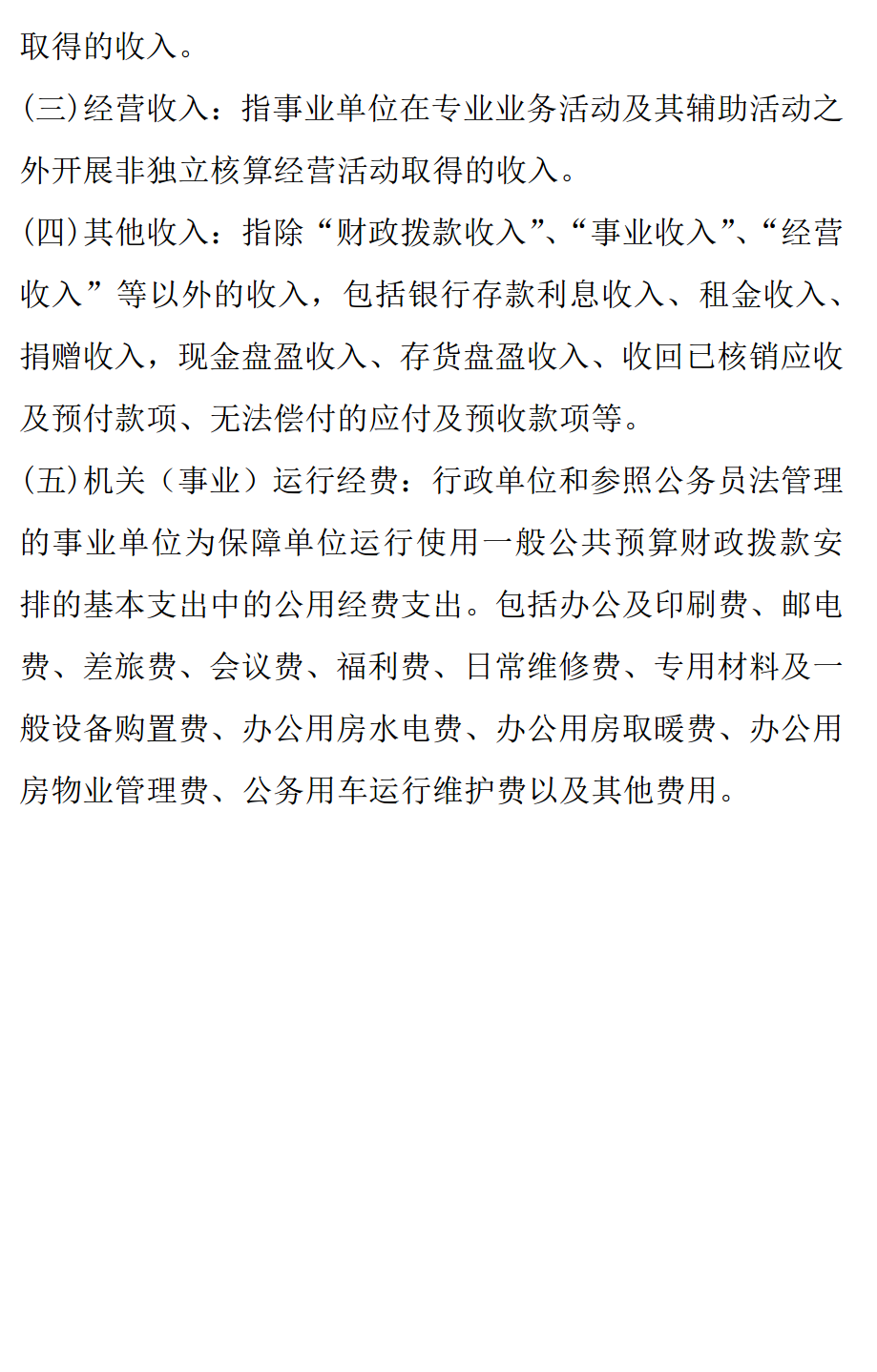 取得的收入。

(三)经营收入：指事业单位在专业业务活动及其辅助活动之外开展非独立核算经营活动取得的收入。

(四)其他收入：指除“财政拨款收入”、“事业收入”、“经营收入”等以外的收入，包括银行存款利息收入、租金收入、捐赠收入，现金盘盈收入、存货盘盈收入、收回已核销应收及预付款项、无法偿付的应付及预收款项等。

(五)机关（事业）运行经费：行政单位和参照公务员法管理的事业单位为保障单位运行使用一般公共预算财政拨款安排的基本支出中的公用经费支出。包括办公及印刷费、邮电费、差旅费、会议费、福利费、日常维修费、专用材料及一般设备购置费、办公用房水电费、办公用房取暖费、办公用房物业管理费、公务用车运行维护费以及其他费用。